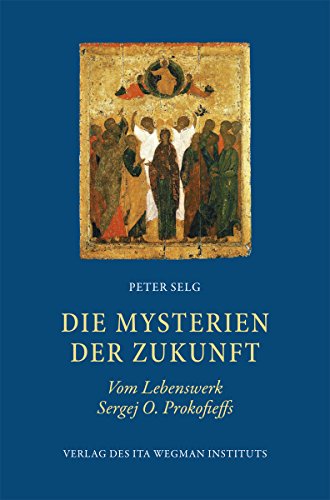 PETER SELG

DIE MYSTERIEN DER ZUKUNFT

Vom Lebenswerk Sergej O. Prokofieffs

VERLAG DES ITA WEGMAN INSTITUTS